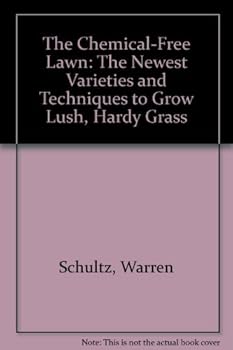 The Chemical-Free Lawn: The Newest Varieties and Techniques to Grow Lush, Hardy Grass

Schultz, Warren

Note: This is not the actual book cover